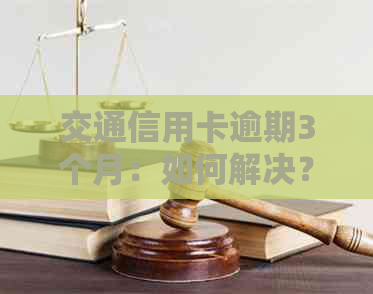 交通信用卡逾期3个月：如何解决？